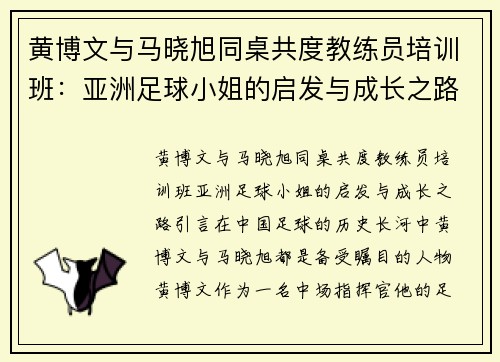 黄博文与马晓旭同桌共度教练员培训班：亚洲足球小姐的启发与成长之路

黄博文与马晓旭同桌共度教练员培训班亚洲足球小姐的启发与成长之路引言在中国足球的历史长河中黄博文与马晓旭都是备受瞩目的人物黄博文作为一名中场指挥官他的足